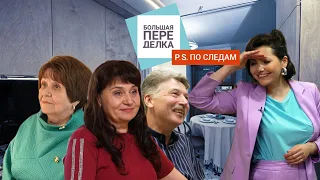 БОЛЬШАЯ ПЕРЕ ДЕЛКА

P.S. ПО СЛЕДАМ